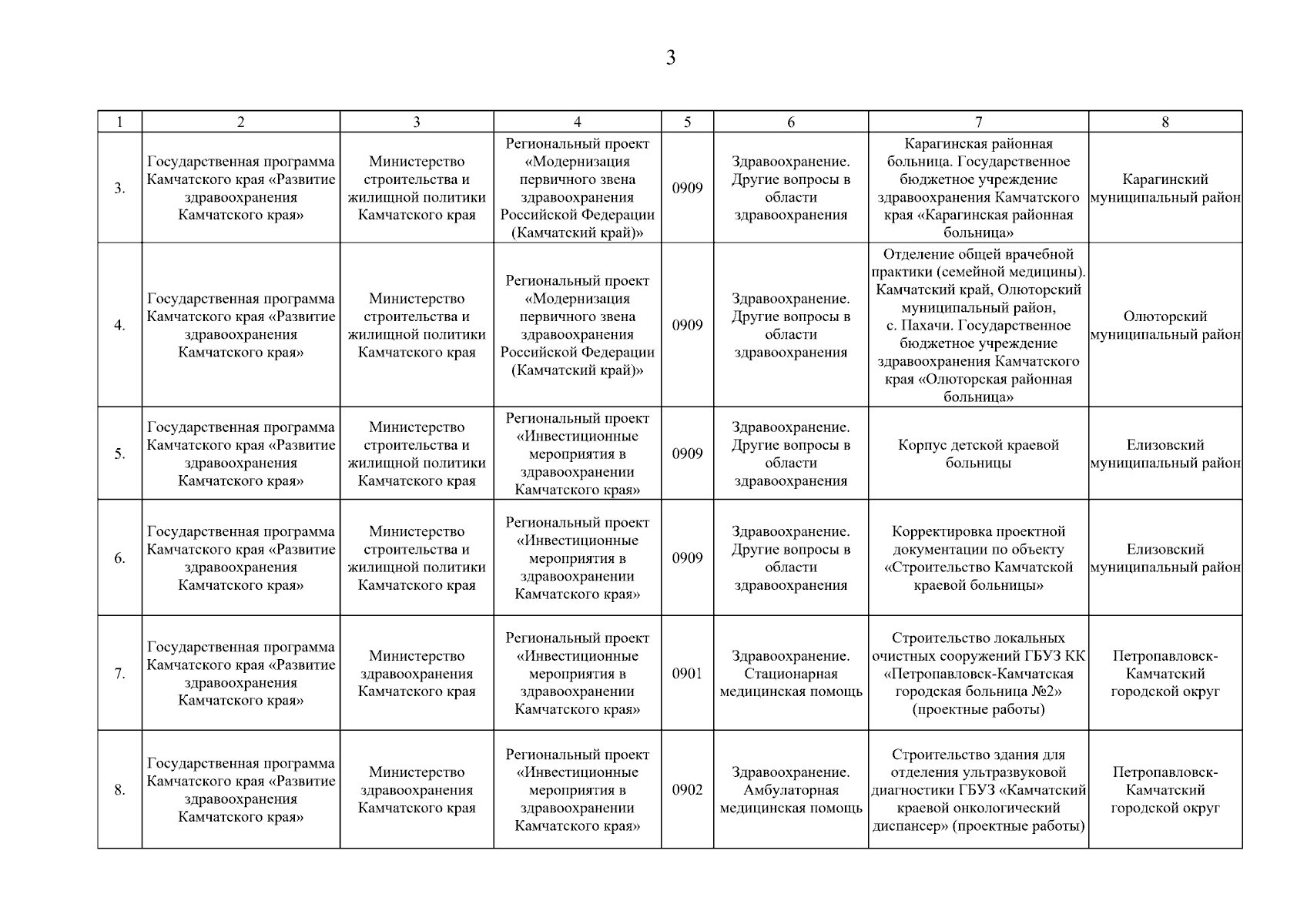 3

| 1 | 2 | 3 | 4 | 5 | 6 | 7 | 8 |
|---|---|---|---|---|---|---|---|
| 3. | Государственная программа Камчатского края «Развитие здравоохранения Камчатского края» | Министерство строительства и жилищной политики Камчатского края | Региональный проект «Модернизация первичного звена здравоохранения Российской Федерации (Камчатский край)» | 0909 | Здравоохранение. Другие вопросы в области здравоохранения | Карагинская районная больница. Государственное бюджетное учреждение здравоохранения Камчатского края «Карагинская районная больница» | Карагинский муниципальный район |
| 4. | Государственная программа Камчатского края «Развитие здравоохранения Камчатского края» | Министерство строительства и жилищной политики Камчатского края | Региональный проект «Модернизация первичного звена здравоохранения Российской Федерации (Камчатский край)» | 0909 | Здравоохранение. Другие вопросы в области здравоохранения | Отделение общей врачебной практики (семейной медицины). Камчатский край, Олюторский муниципальный район, с. Пахачи. Государственное бюджетное учреждение здравоохранения Камчатского края «Олюторская районная больница» | Олюторский муниципальный район |
| 5. | Государственная программа Камчатского края «Развитие здравоохранения Камчатского края» | Министерство строительства и жилищной политики Камчатского края | Региональный проект «Инвестиционные мероприятия в здравоохранении Камчатского края» | 0909 | Здравоохранение. Другие вопросы в области здравоохранения | Корпус детской краевой больницы | Елизовский муниципальный район |
| 6. | Государственная программа Камчатского края «Развитие здравоохранения Камчатского края» | Министерство строительства и жилищной политики Камчатского края | Региональный проект «Инвестиционные мероприятия в здравоохранении Камчатского края» | 0909 | Здравоохранение. Другие вопросы в области здравоохранения | Корректировка проектной документации по объекту «Строительство Камчатской краевой больницы» | Елизовский муниципальный район |
| 7. | Государственная программа Камчатского края «Развитие здравоохранения Камчатского края» | Министерство здравоохранения Камчатского края | Региональный проект «Инвестиционные мероприятия в здравоохранении Камчатского края» | 0901 | Здравоохранение. Стационарная медицинская помощь | Строительство локальных очистных сооружений ГБУЗ КК «Петропавловск-Камчатская городская больница №2» (проектные работы) | Петропавловск-Камчатский городской округ |
| 8. | Государственная программа Камчатского края «Развитие здравоохранения Камчатского края» | Министерство здравоохранения Камчатского края | Региональный проект «Инвестиционные мероприятия в здравоохранении Камчатского края» | 0902 | Здравоохранение. Амбулаторная медицинская помощь | Строительство здания для отделения ультразвуковой диагностики ГБУЗ «Камчатский краевой онкологический диспансер» (проектные работы) | Петропавловск-Камчатский городской округ |